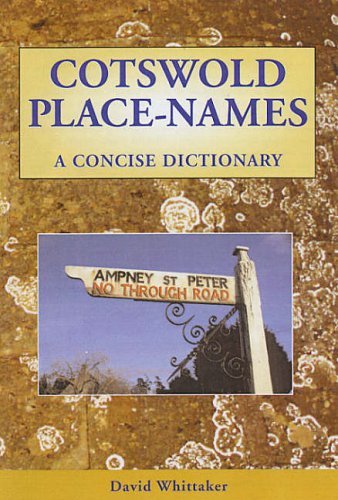 COTSWOLD PLACE-NAMES

A CONCISE DICTIONARY

AMPNEY ST PETER
NO THROUGH ROAD

David Whittaker